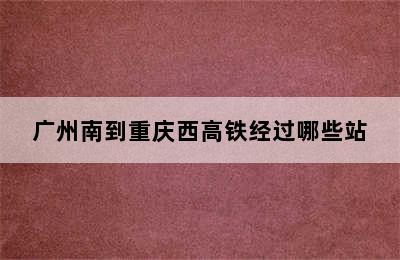 广州南到重庆西高铁经过哪些站